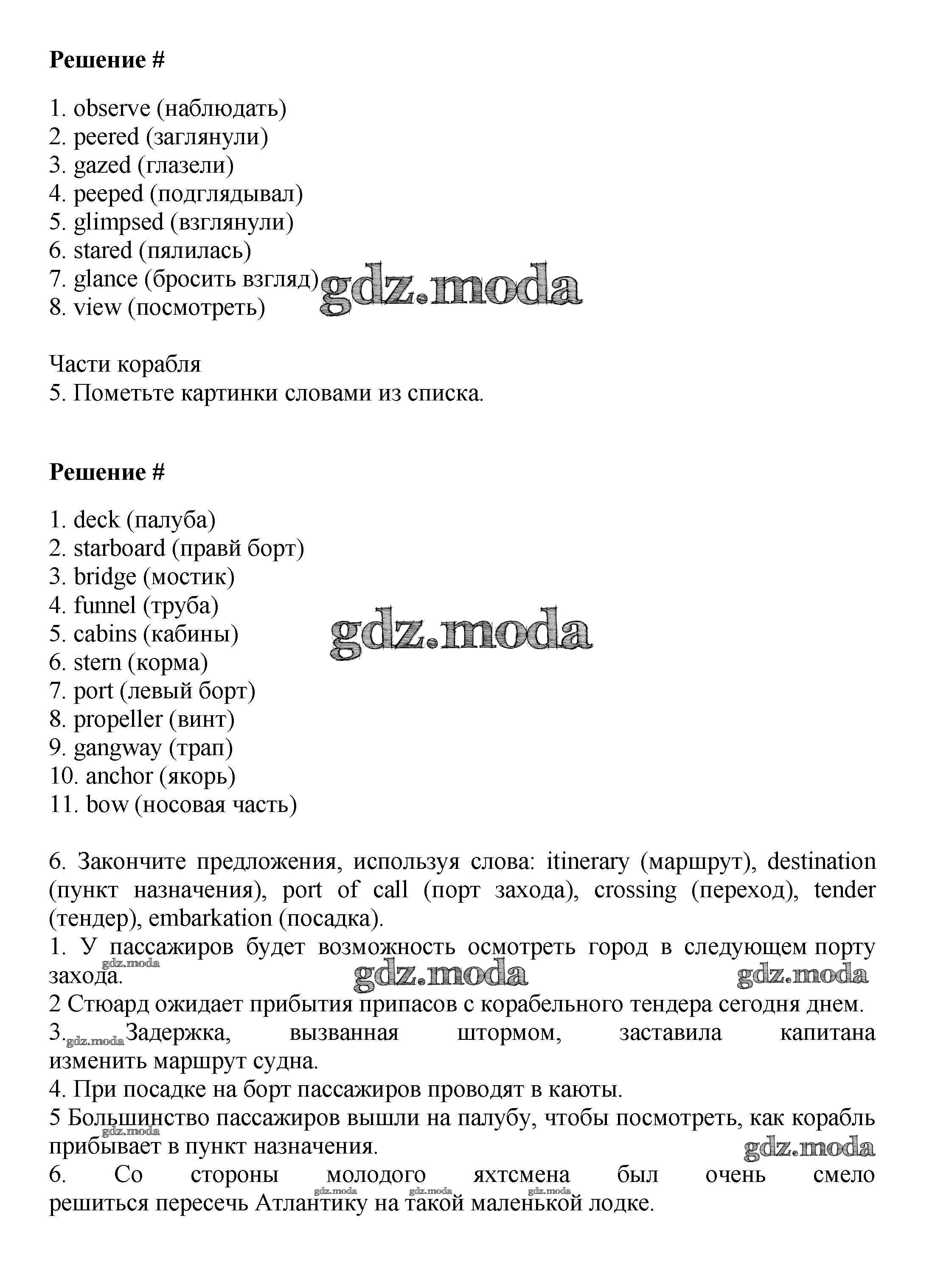 **Решение #**

1. observe (наблюдать)
2. peered (заглянули)
3. gazed (глазели)
4. peeped (подглядывал)
5. glimpsed (взглянули)
6. stared (пялилась)
7. glance (бросить взгляд) gdz.moda
8. view (посмотреть)

Части корабля
5. Пометьте картинки словами из списка.

**Решение #**

1. deck (палуба)
2. starboard (правй борт)
3. bridge (мостик)
4. funnel (труба)
5. cabins (кабины) gdz.moda
6. stern (корма)
7. port (левый борт)
8. propeller (винт)
9. gangway (трап)
10. anchor (якорь)
11. bow (носовая часть)

6. Закончите предложения, используя слова: itinerary (маршрут), destination (пункт назначения), port of call (порт захода), crossing (переход), tender (тендер), embarkation (посадка).
1. У пассажиров будет возможность осмотреть город в следующем порту захода. gdz.moda gdz.moda gdz.moda
2 Стюард ожидает прибытия припасов с корабельного тендера сегодня днем.
3. gdz.moda Задержка, вызванная штормом, заставила капитана изменить маршрут судна.
4. При посадке на борт пассажиров проводят в каюты.
5 Большинство пассажиров вышли на палубу, чтобы посмотреть, как корабль прибывает в пункт назначения. gdz.moda gdz.moda
6. Со стороны молодого яхтсмена был очень смело решиться пересечь Атлантику на такой маленькой лодке. gdz.moda gdz.moda gdz.moda